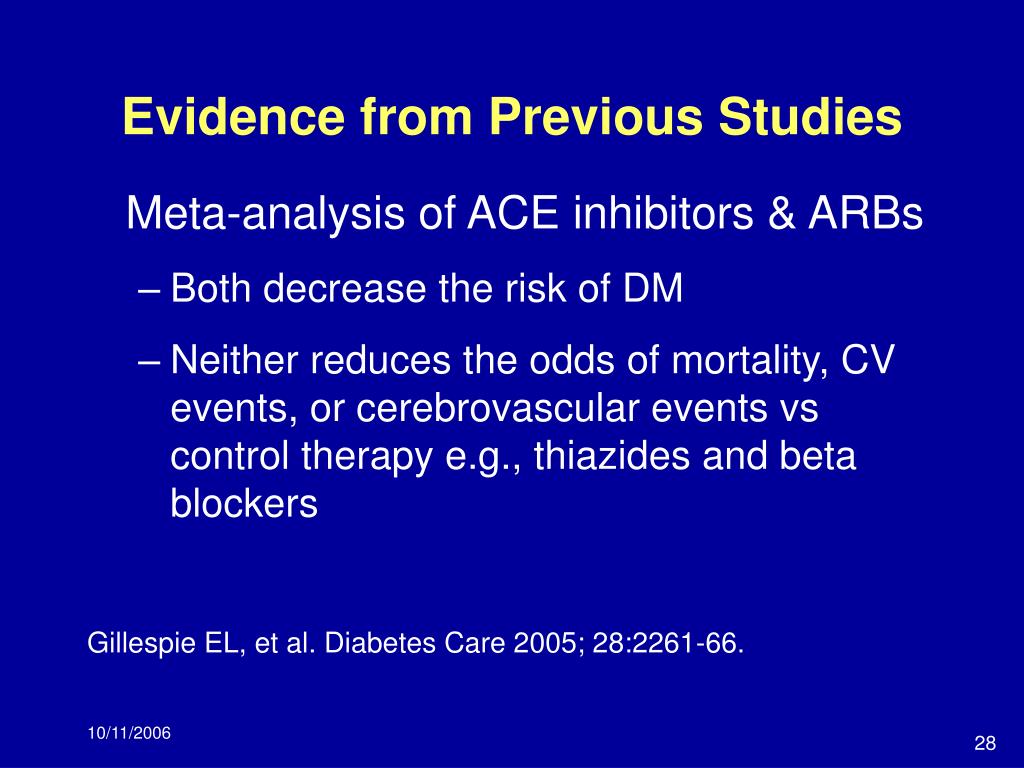 Evidence from Previous Studies

Meta-analysis of ACE inhibitors & ARBs

– Both decrease the risk of DM

– Neither reduces the odds of mortality, CV events, or cerebrovascular events vs control therapy e.g., thiazides and beta blockers

Gillespie EL, et al. Diabetes Care 2005; 28:2261-66.

10/11/2006

28